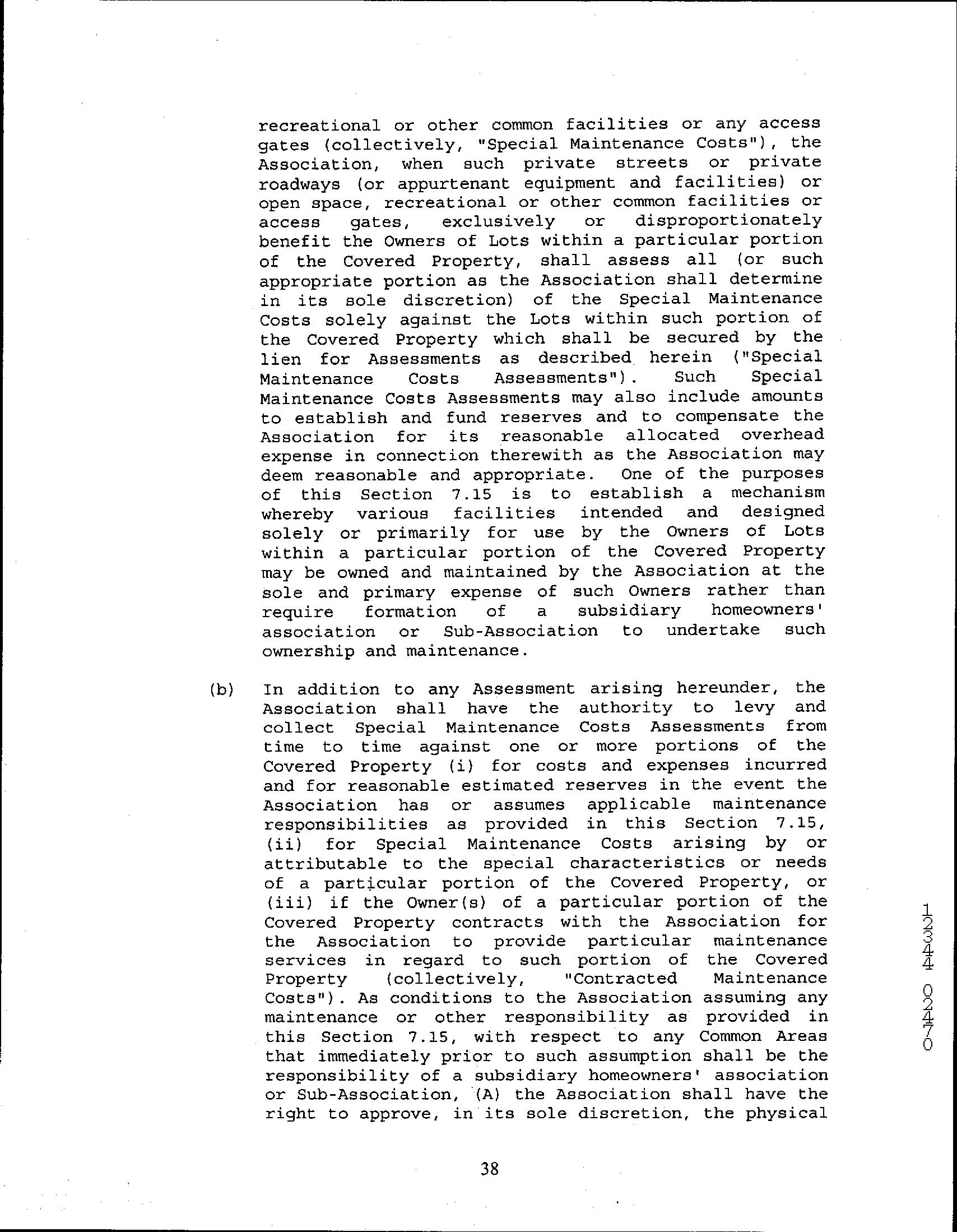 recreational or other common facilities or any access gates (collectively, "Special Maintenance Costs"), the Association, when such private streets or private roadways (or appurtenant equipment and facilities) or open space, recreational or other common facilities or access gates, exclusively or disproportionately benefit the Owners of Lots within a particular portion of the Covered Property, shall assess all (or such appropriate portion as the Association shall determine in its sole discretion) of the Special Maintenance Costs solely against the Lots within such portion of the Covered Property which shall be secured by the lien for Assessments as described herein ("Special Maintenance Costs Assessments"). Such Special Maintenance Costs Assessments may also include amounts to establish and fund reserves and to compensate the Association for its reasonable allocated overhead expense in connection therewith as the Association may deem reasonable and appropriate. One of the purposes of this Section 7.15 is to establish a mechanism whereby various facilities intended and designed solely or primarily for use by the Owners of Lots within a particular portion of the Covered Property may be owned and maintained by the Association at the sole and primary expense of such Owners rather than require formation of a subsidiary homeowners' association or Sub-Association to undertake such ownership and maintenance.

(b) In addition to any Assessment arising hereunder, the Association shall have the authority to levy and collect Special Maintenance Costs Assessments from time to time against one or more portions of the Covered Property (i) for costs and expenses incurred and for reasonable estimated reserves in the event the Association has or assumes applicable maintenance responsibilities as provided in this Section 7.15, (ii) for Special Maintenance Costs arising by or attributable to the special characteristics or needs of a particular portion of the Covered Property, or (iii) if the Owner(s) of a particular portion of the Covered Property contracts with the Association for the Association to provide particular maintenance services in regard to such portion of the Covered Property (collectively, "Contracted Maintenance Costs"). As conditions to the Association assuming any maintenance or other responsibility as provided in this Section 7.15, with respect to any Common Areas that immediately prior to such assumption shall be the responsibility of a subsidiary homeowners' association or Sub-Association, (A) the Association shall have the right to approve, in its sole discretion, the physical

12344 02470

38